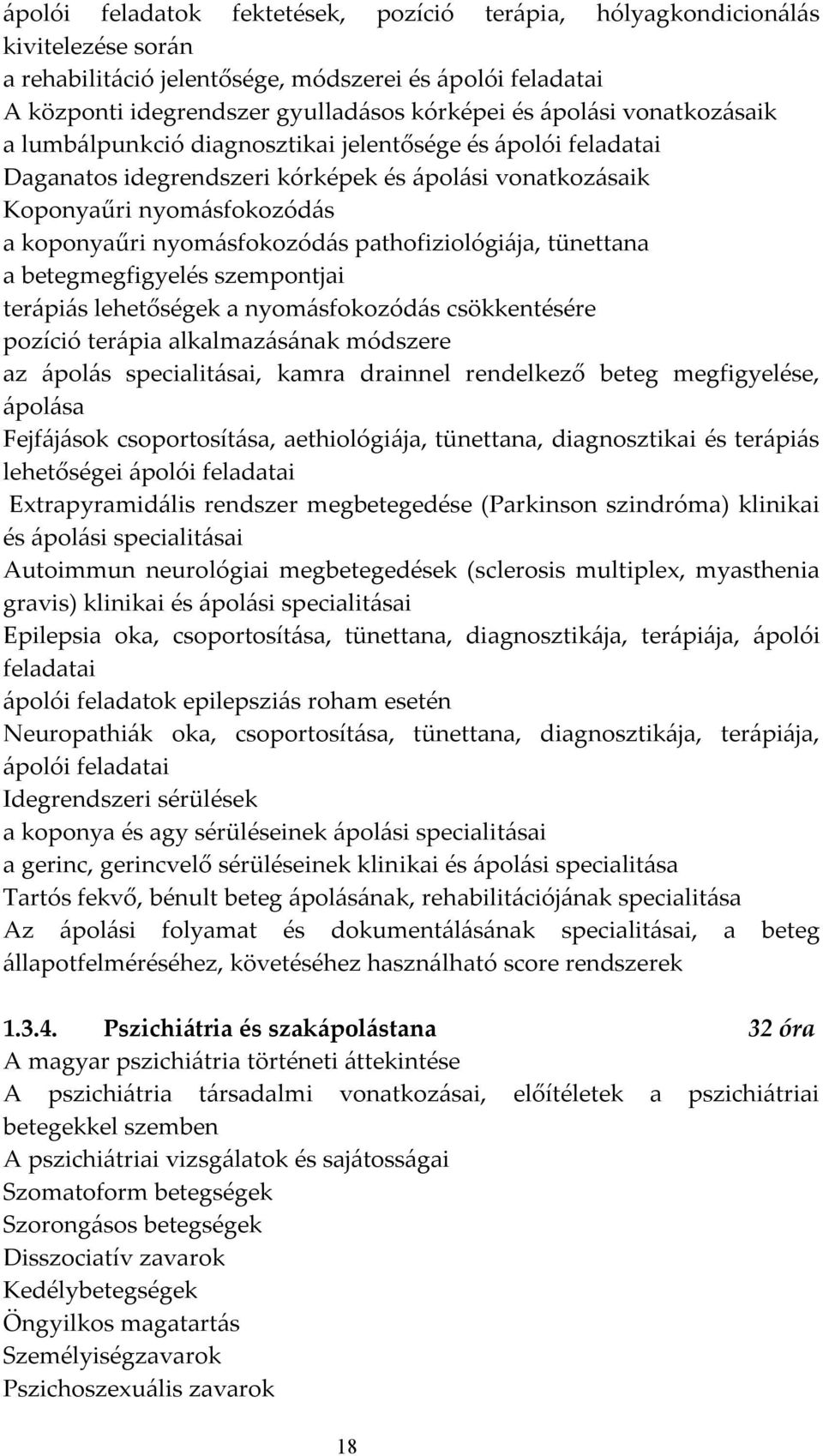 ápolói feladatok fektetések, pozíció terápia, hólyagkondicionálás kivitelezése során
a rehabilitáció jelentősége, módszerei és ápolói feladatai
A központi idegrendszer gyulladásos kórképei és ápolási vonatkozásaik
a lumbálpunkció diagnosztikai jelentősége és ápolói feladatai
Daganatos idegrendszeri kórképek és ápolási vonatkozásaik
Koponyaűri nyomásfokozódás
a koponyaűri nyomásfokozódás pathofiziológiája, tünettana
a betegmegfigyelés szempontjai
terápiás lehetőségek a nyomásfokozódás csökkentésére
pozíció terápia alkalmazásának módszere
az ápolás specialitásai, kamra drainnel rendelkező beteg megfigyelése, ápolása
Fejfájások csoportosítása, aethiológiája, tünettana, diagnosztikai és terápiás lehetőségei ápolói feladatai
Extrapyramidális rendszer megbetegedése (Parkinson szindróma) klinikai és ápolási specialitásai
Autoimmun neurológiai megbetegedések (sclerosis multiplex, myasthenia gravis) klinikai és ápolási specialitásai
Epilepsia oka, csoportosítása, tünettana, diagnosztikája, terápiája, ápolói feladatai
ápolói feladatok epilepsziás roham esetén
Neuropathiák oka, csoportosítása, tünettana, diagnosztikája, terápiája, ápolói feladatai
Idegrendszeri sérülések
a koponya és agy sérüléseinek ápolási specialitásai
a gerinc, gerincvelő sérüléseinek klinikai és ápolási specialitása
Tartós fekvő, bénult beteg ápolásának, rehabilitációjának specialitása
Az ápolási folyamat és dokumentálásának specialitásai, a beteg állapotfelméréséhez, követéséhez használható score rendszerek

1.3.4. Pszichiátria és szakápolástana 32 óra
A magyar pszichiátria történeti áttekintése
A pszichiátria társadalmi vonatkozásai, előítéletek a pszichiátriai betegekkel szemben
A pszichiátriai vizsgálatok és sajátosságai
Szomatoform betegségek
Szorongásos betegségek
Disszociatív zavarok
Kedélybetegségek
Öngyilkos magatartás
Személyiségzavarok
Pszichoszexuális zavarok

18